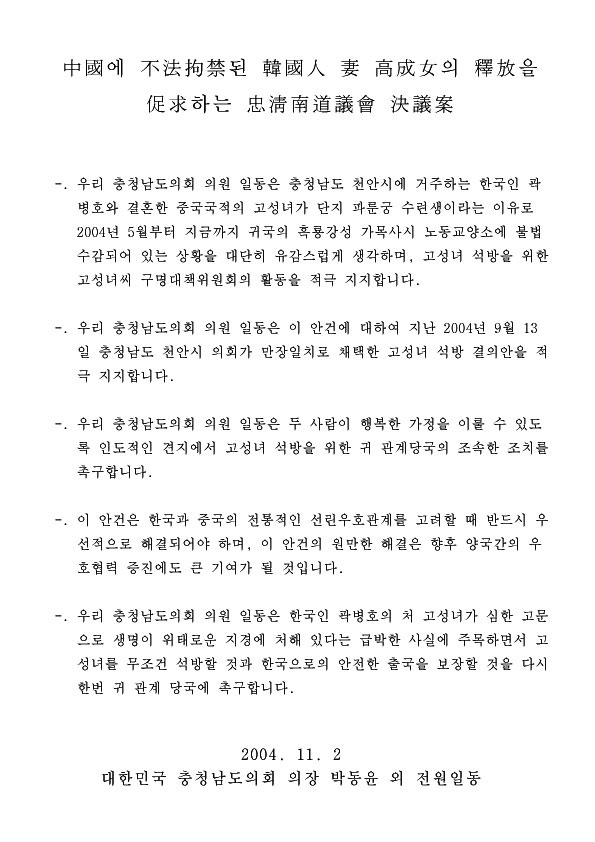 中國에 不法拘禁된 韓國人 妻 高成女의 釋放을 促求하는 忠淸南道議會 決議案

-. 우리 충청남도의회 의원 일동은 충청남도 천안시에 거주하는 한국인 곽병호와 결혼한 중국국적의 고성녀가 단지 파룬궁 수련생이라는 이유로 2004년 5월부터 지금까지 귀국의 흑룡강성 가목사시 노동교양소에 불법 수감되어 있는 상황을 대단히 유감스럽게 생각하며, 고성녀 석방을 위한 고성녀씨 구명대책위원회의 활동을 적극 지지합니다.

-. 우리 충청남도의회 의원 일동은 이 안건에 대하여 지난 2004년 9월 13일 충청남도 천안시 의회가 만장일치로 채택한 고성녀 석방 결의안을 적극 지지합니다.

-. 우리 충청남도의회 의원 일동은 두 사람이 행복한 가정을 이룰 수 있도록 인도적인 견지에서 고성녀 석방을 위한 귀 관계당국의 조속한 조치를 촉구합니다.

-. 이 안건은 한국과 중국의 전통적인 선린우호관계를 고려할 때 반드시 우선적으로 해결되어야 하며, 이 안건의 원만한 해결은 향후 양국간의 우호협력 증진에도 큰 기여가 될 것입니다.

-. 우리 충청남도의회 의원 일동은 한국인 곽병호의 처 고성녀가 심한 고문으로 생명이 위태로운 지경에 처해 있다는 급박한 사실에 주목하면서 고성녀를 무조건 석방할 것과 한국으로의 안전한 출국을 보장할 것을 다시 한번 귀 관계 당국에 촉구합니다.

2004. 11. 2
대한민국 충청남도의회 의장 박동윤 외 전원일동